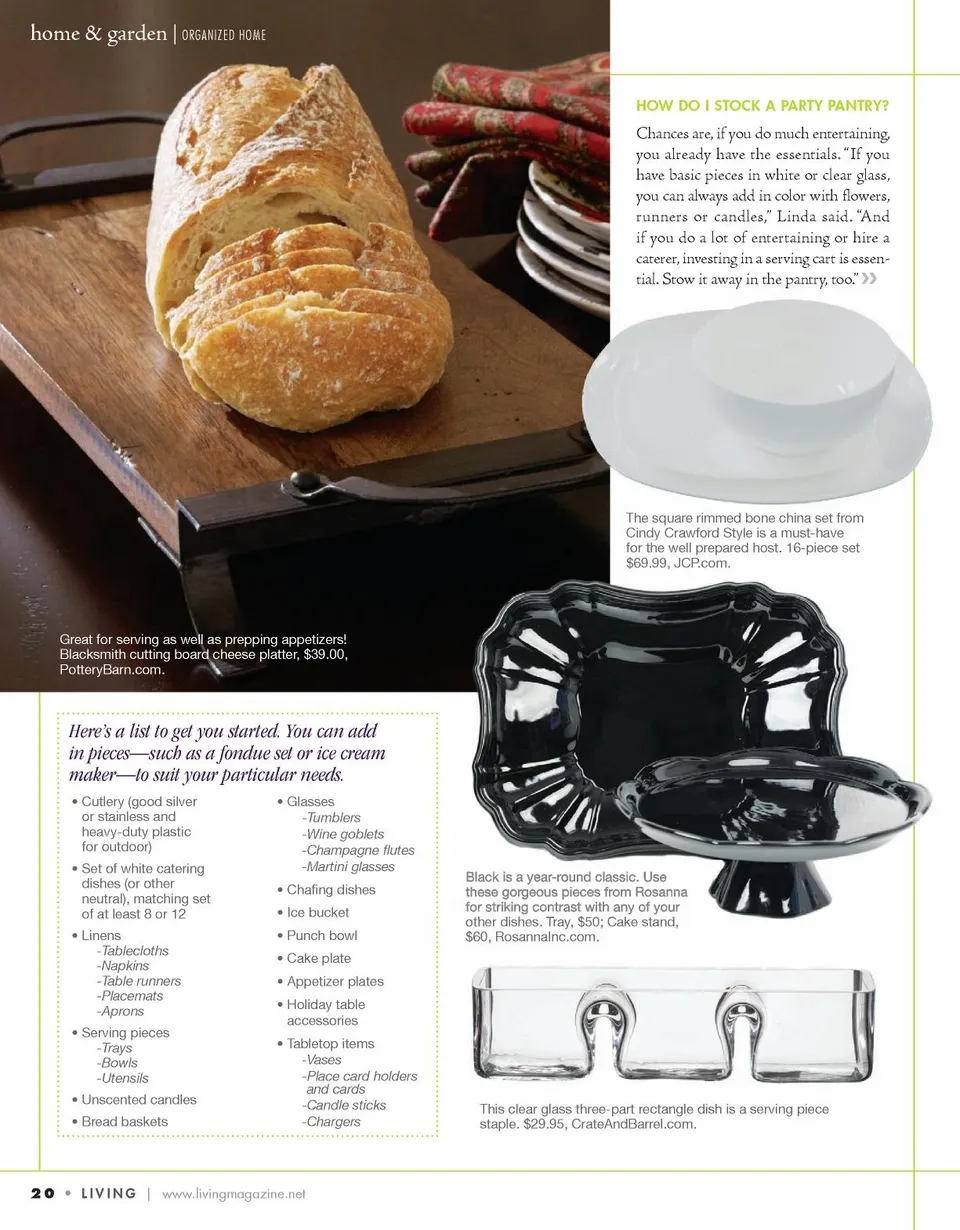 home & garden | ORGANIZED HOME

HOW DO I STOCK A PARTY PANTRY?

Chances are, if you do much entertaining, you already have the essentials. "If you have basic pieces in white or clear glass, you can always add in color with flowers, runners or candles," Linda said. "And if you do a lot of entertaining or hire a caterer, investing in a serving cart is essential. Stow it away in the pantry, too." »

The square rimmed bone china set from Cindy Crawford Style is a must-have for the well prepared host. 16-piece set $69.99, JCP.com.

Great for serving as well as prepping appetizers! Blacksmith cutting board cheese platter, $39.00, PotteryBarn.com.

Here's a list to get you started. You can add in pieces—such as a fondue set or ice cream maker—to suit your particular needs.

• Cutlery (good silver or stainless and heavy-duty plastic for outdoor)
• Set of white catering dishes (or other neutral), matching set of at least 8 or 12
• Linens
-Tablecloths
-Napkins
-Table runners
-Placemats
-Aprons
• Serving pieces
-Trays
-Bowls
-Utensils
• Unscented candles
• Bread baskets

• Glasses
-Tumblers
-Wine goblets
-Champagne flutes
-Martini glasses
• Chafing dishes
• Ice bucket
• Punch bowl
• Cake plate
• Appetizer plates
• Holiday table accessories
• Tabletop items
-Vases
-Place card holders and cards
-Candle sticks
-Chargers

Black is a year-round classic. Use these gorgeous pieces from Rosanna for striking contrast with any of your other dishes. Tray, $50; Cake stand, $60, RosannaInc.com.

This clear glass three-part rectangle dish is a serving piece staple. $29.95, CrateAndBarrel.com.

20 • LIVING | www.livingmagazine.net